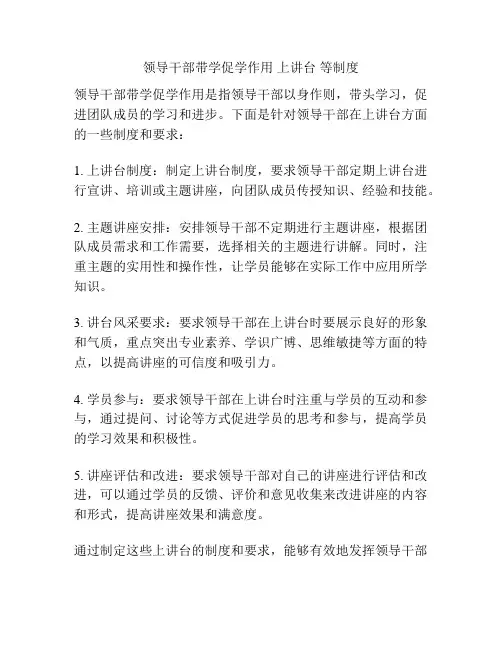 领导干部带学促学作用 上讲台 等制度

领导干部带学促学作用是指领导干部以身作则，带头学习，促进团队成员的学习和进步。下面是针对领导干部在上讲台方面的一些制度和要求：

1. 上讲台制度：制定上讲台制度，要求领导干部定期上讲台进行宣讲、培训或主题讲座，向团队成员传授知识、经验和技能。

2. 主题讲座安排：安排领导干部不定期进行主题讲座，根据团队成员需求和工作需要，选择相关的主题进行讲解。同时，注重主题的实用性和操作性，让学员能够在实际工作中应用所学知识。

3. 讲台风采要求：要求领导干部在上讲台时要展示良好的形象和气质，重点突出专业素养、学识广博、思维敏捷等方面的特点，以提高讲座的可信度和吸引力。

4. 学员参与：要求领导干部在上讲台时注重与学员的互动和参与，通过提问、讨论等方式促进学员的思考和参与，提高学员的学习效果和积极性。

5. 讲座评估和改进：要求领导干部对自己的讲座进行评估和改进，可以通过学员的反馈、评价和意见收集来改进讲座的内容和形式，提高讲座效果和满意度。

通过制定这些上讲台的制度和要求，能够有效地发挥领导干部